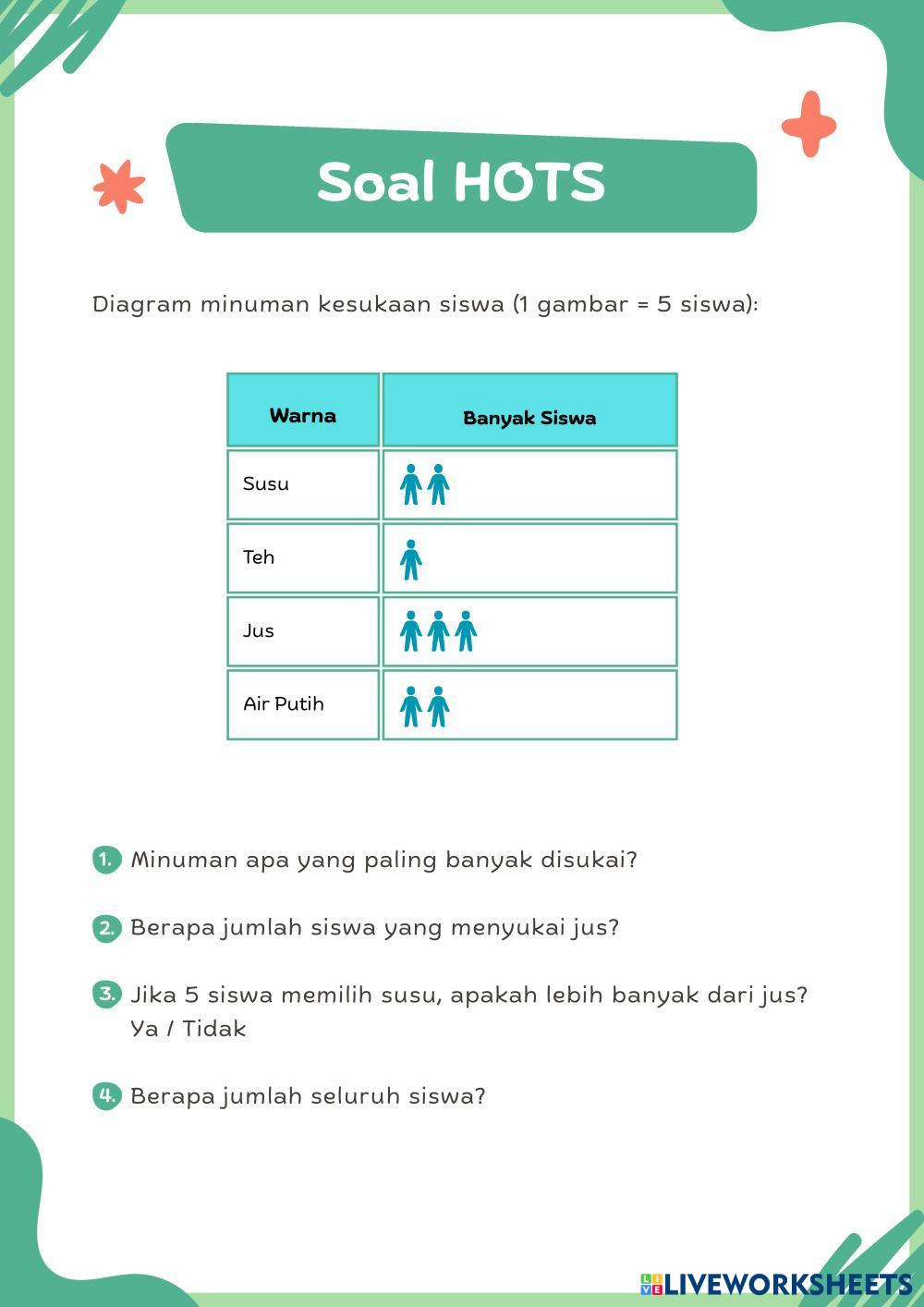 Soal HOTS

Diagram minuman kesukaan siswa (1 gambar = 5 siswa):

| Warna | Banyak Siswa |
|---|---|
| Susu | |
| Teh | |
| Jus | |
| Air Putih | |

1. Minuman apa yang paling banyak disukai?

2. Berapa jumlah siswa yang menyukai jus?

3. Jika 5 siswa memilih susu, apakah lebih banyak dari jus? Ya / Tidak

4. Berapa jumlah seluruh siswa?

LIVEWORKSHEETS